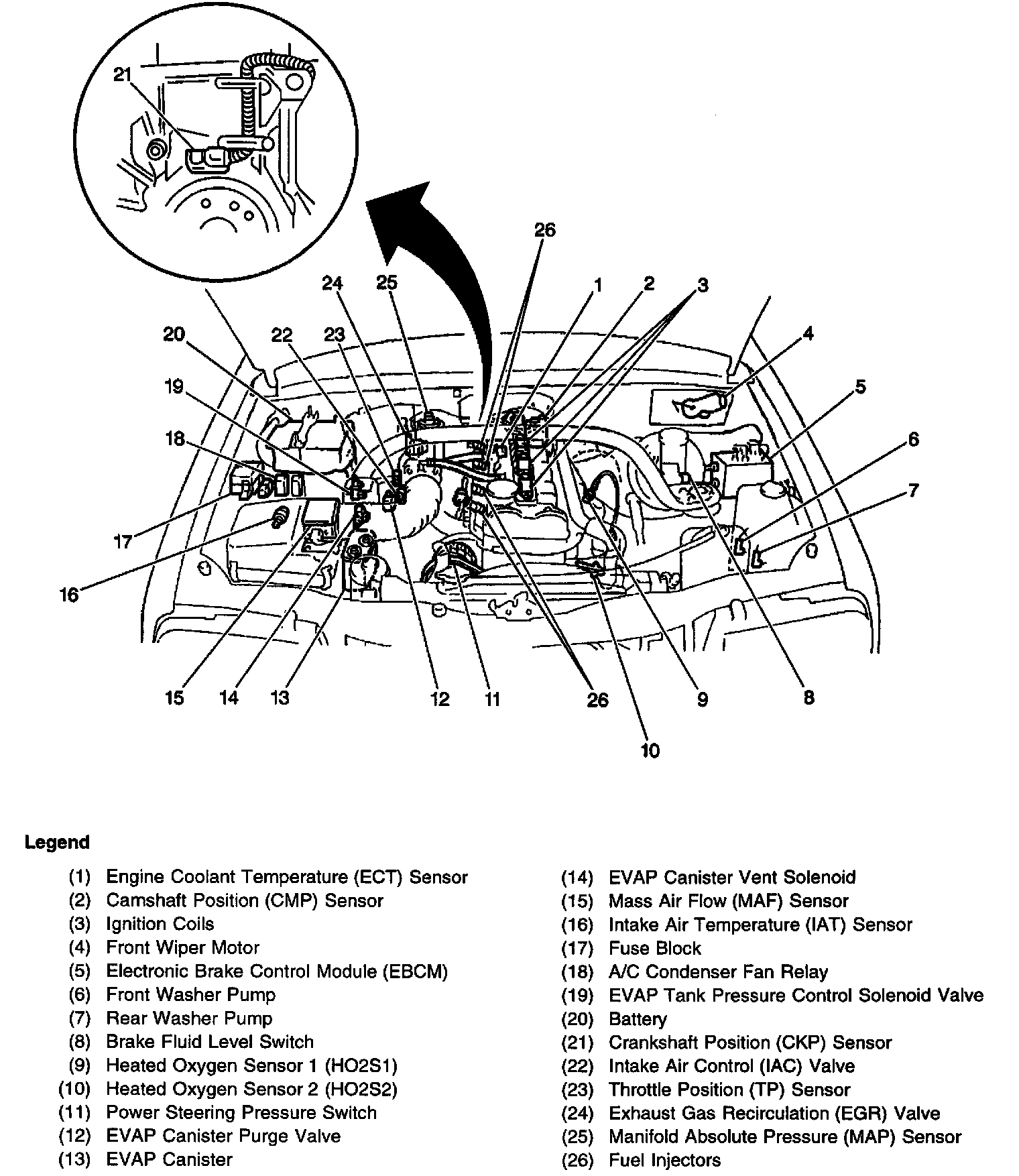 21

26

24 25 1 2 3

20 22 23 4

19 5

18 6

7

17

16

15 14 13 12 11 26 9 8

10

Legend

(1) Engine Coolant Temperature (ECT) Sensor
(2) Camshaft Position (CMP) Sensor
(3) Ignition Coils
(4) Front Wiper Motor
(5) Electronic Brake Control Module (EBCM)
(6) Front Washer Pump
(7) Rear Washer Pump
(8) Brake Fluid Level Switch
(9) Heated Oxygen Sensor 1 (HO2S1)
(10) Heated Oxygen Sensor 2 (HO2S2)
(11) Power Steering Pressure Switch
(12) EVAP Canister Purge Valve
(13) EVAP Canister

(14) EVAP Canister Vent Solenoid
(15) Mass Air Flow (MAF) Sensor
(16) Intake Air Temperature (IAT) Sensor
(17) Fuse Block
(18) A/C Condenser Fan Relay
(19) EVAP Tank Pressure Control Solenoid Valve
(20) Battery
(21) Crankshaft Position (CKP) Sensor
(22) Intake Air Control (IAC) Valve
(23) Throttle Position (TP) Sensor
(24) Exhaust Gas Recirculation (EGR) Valve
(25) Manifold Absolute Pressure (MAP) Sensor
(26) Fuel Injectors